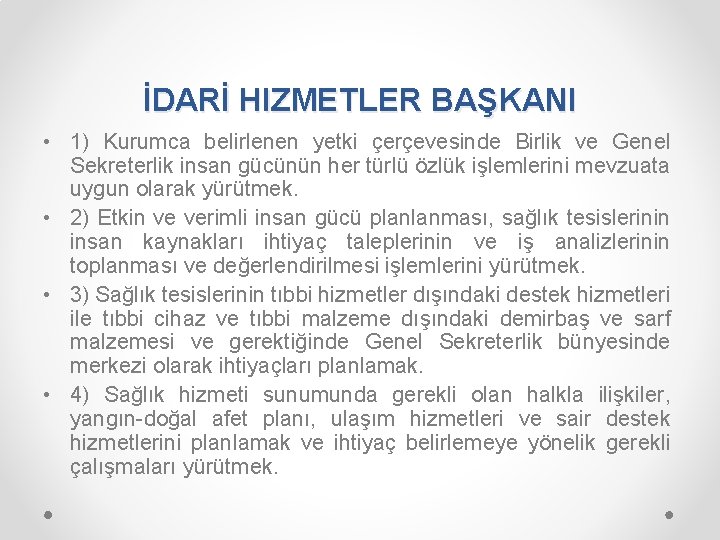 İDARİ HIZMETLER BAŞKANI

• 1) Kurumca belirlenen yetki çerçevesinde Birlik ve Genel Sekreterlik insan gücünün her türlü özlük işlemlerini mevzuata uygun olarak yürütmek.
• 2) Etkin ve verimli insan gücü planlanması, sağlık tesislerinin insan kaynakları ihtiyaç taleplerinin ve iş analizlerinin toplanması ve değerlendirilmesi işlemlerini yürütmek.
• 3) Sağlık tesislerinin tıbbi hizmetler dışındaki destek hizmetleri ile tıbbi cihaz ve tıbbi malzeme dışındaki demirbaş ve sarf malzemesi ve gerektiğinde Genel Sekreterlik bünyesinde merkezi olarak ihtiyaçları planlamak.
• 4) Sağlık hizmeti sunumunda gerekli olan halkla ilişkiler, yangın-doğal afet planı, ulaşım hizmetleri ve sair destek hizmetlerini planlamak ve ihtiyaç belirlemeye yönelik gerekli çalışmaları yürütmek.